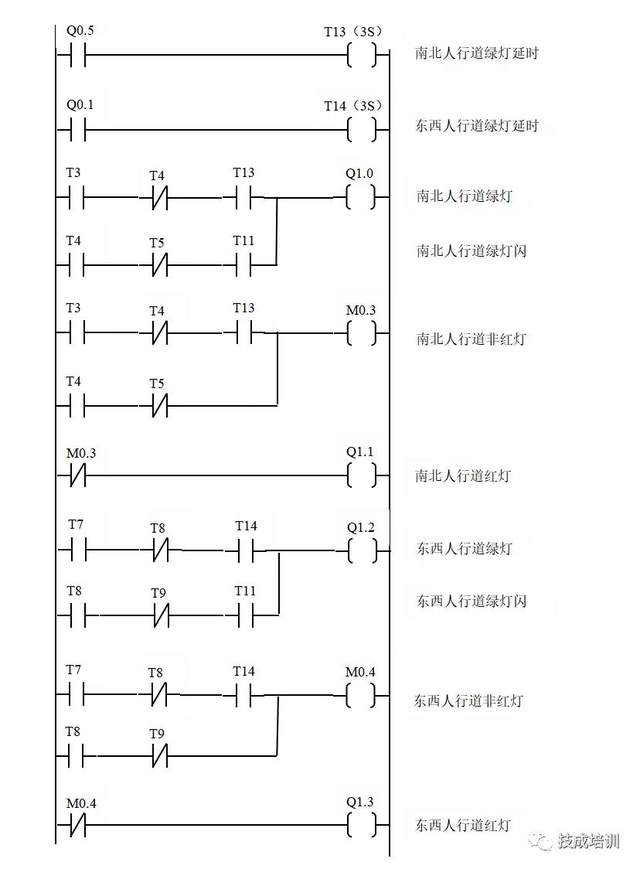 Q0.5 T13（3S） 南北人行道绿灯延时

Q0.1 T14（3S） 东西人行道绿灯延时

T3 T4 T13 Q1.0 南北人行道绿灯

T4 T5 T11 南北人行道绿灯闪

T3 T4 T13 M0.3 南北人行道非红灯

T4 T5

M0.3 Q1.1 南北人行道红灯

T7 T8 T14 Q1.2 东西人行道绿灯

T8 T9 T11 东西人行道绿灯闪

T7 T8 T14 M0.4 东西人行道非红灯

T8 T9

M0.4 Q1.3 东西人行道红灯

技成培训